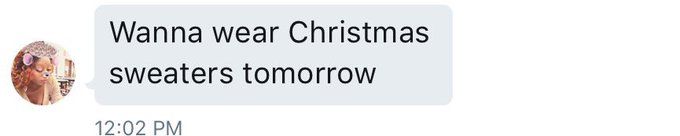 Wanna wear Christmas sweaters tomorrow

12:02 PM